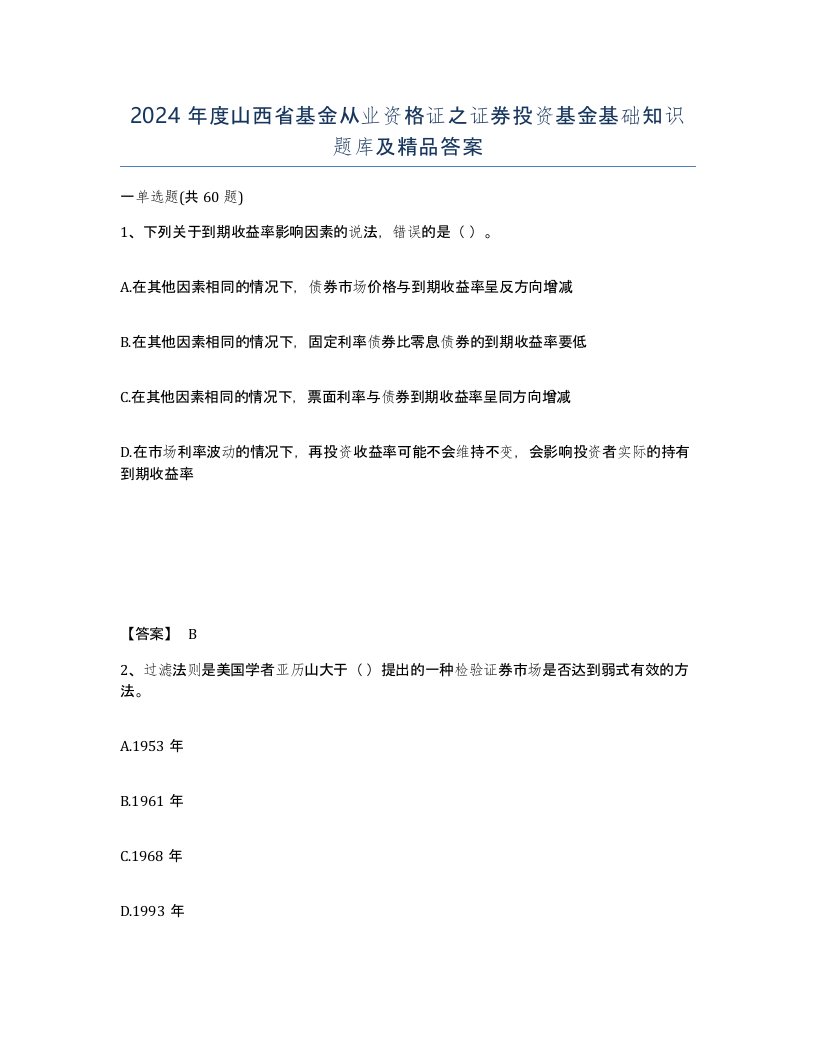 2024 年度山西省基金从业资格证之证券投资基金基础知识题库及精品答案

一单选题(共 60 题)

1、下列关于到期收益率影响因素的说法，错误的是（ ）。

A.在其他因素相同的情况下，债券市场价格与到期收益率呈反方向增减

B.在其他因素相同的情况下，固定利率债券比零息债券的到期收益率要低

C.在其他因素相同的情况下，票面利率与债券到期收益率呈同方向增减

D.在市场利率波动的情况下，再投资收益率可能不会维持不变，会影响投资者实际的持有到期收益率

【答案】 B

2、过滤法则是美国学者亚历山大于（ ）提出的一种检验证券市场是否达到弱式有效的方法。

A.1953 年

B.1961 年

C.1968 年

D.1993 年